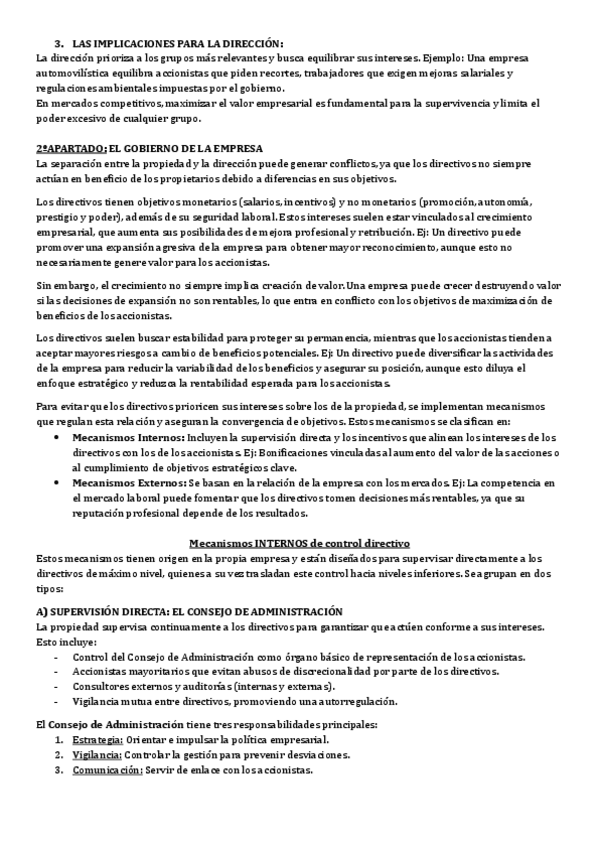 3. LAS IMPLICACIONES PARA LA DIRECCIÓN:
La dirección prioriza a los grupos más relevantes y busca equilibrar sus intereses. Ejemplo: Una empresa automovilística equilibra accionistas que piden recortes, trabajadores que exigen mejoras salariales y regulaciones ambientales impuestas por el gobierno.
En mercados competitivos, maximizar el valor empresarial es fundamental para la supervivencia y limita el poder excesivo de cualquier grupo.

2ºAPARTADO: EL GOBIERNO DE LA EMPRESA
La separación entre la propiedad y la dirección puede generar conflictos, ya que los directivos no siempre actúan en beneficio de los propietarios debido a diferencias en sus objetivos.

Los directivos tienen objetivos monetarios (salarios, incentivos) y no monetarios (promoción, autonomía, prestigio y poder), además de su seguridad laboral. Estos intereses suelen estar vinculados al crecimiento empresarial, que aumenta sus posibilidades de mejora profesional y retribución. Ej: Un directivo puede promover una expansión agresiva de la empresa para obtener mayor reconocimiento, aunque esto no necesariamente genere valor para los accionistas.

Sin embargo, el crecimiento no siempre implica creación de valor. Una empresa puede crecer destruyendo valor si las decisiones de expansión no son rentables, lo que entra en conflicto con los objetivos de maximización de beneficios de los accionistas.

Los directivos suelen buscar estabilidad para proteger su permanencia, mientras que los accionistas tienden a aceptar mayores riesgos a cambio de beneficios potenciales. Ej: Un directivo puede diversificar las actividades de la empresa para reducir la variabilidad de los beneficios y asegurar su posición, aunque esto diluya el enfoque estratégico y reduzca la rentabilidad esperada para los accionistas.

Para evitar que los directivos prioricen sus intereses sobre los de la propiedad, se implementan mecanismos que regulan esta relación y aseguran la convergencia de objetivos. Estos mecanismos se clasifican en:
• Mecanismos Internos: Incluyen la supervisión directa y los incentivos que alinean los intereses de los directivos con los de los accionistas. Ej: Bonificaciones vinculadas al aumento del valor de las acciones o al cumplimiento de objetivos estratégicos clave.
• Mecanismos Externos: Se basan en la relación de la empresa con los mercados. Ej: La competencia en el mercado laboral puede fomentar que los directivos tomen decisiones más rentables, ya que su reputación profesional depende de los resultados.

Mecanismos INTERNOS de control directivo
Estos mecanismos tienen origen en la propia empresa y están diseñados para supervisar directamente a los directivos de máximo nivel, quienes a su vez trasladan este control hacia niveles inferiores. Se agrupan en dos tipos:

A) SUPERVISIÓN DIRECTA: EL CONSEJO DE ADMINISTRACIÓN
La propiedad supervisa continuamente a los directivos para garantizar que actúen conforme a sus intereses. Esto incluye:
- Control del Consejo de Administración como órgano básico de representación de los accionistas.
- Accionistas mayoritarios que evitan abusos de discrecionalidad por parte de los directivos.
- Consultores externos y auditorías (internas y externas).
- Vigilancia mutua entre directivos, promoviendo una autorregulación.

El Consejo de Administración tiene tres responsabilidades principales:
1. Estrategia: Orientar e impulsar la política empresarial.
2. Vigilancia: Controlar la gestión para prevenir desviaciones.
3. Comunicación: Servir de enlace con los accionistas.